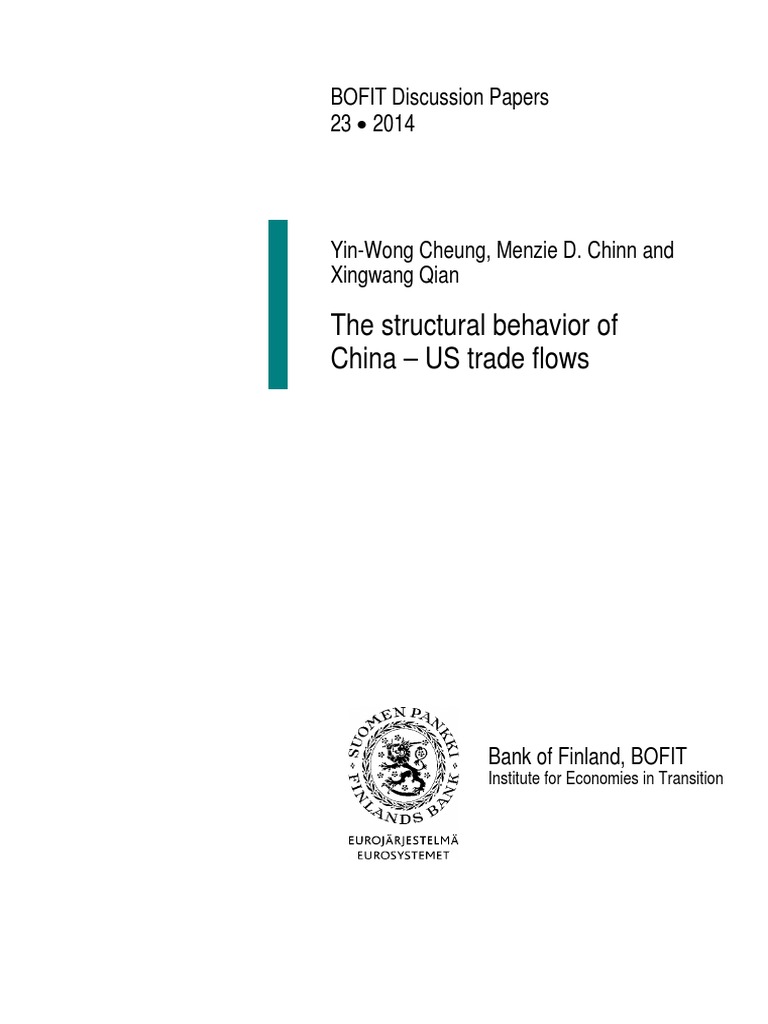 BOFIT Discussion Papers
23 • 2014

Yin-Wong Cheung, Menzie D. Chinn and Xingwang Qian

The structural behavior of China – US trade flows

SUOMEN PANKKI
FINLANDS BANK

EUROJÄRJESTELMÄ
EUROSYSTEMET

Bank of Finland, BOFIT
Institute for Economies in Transition